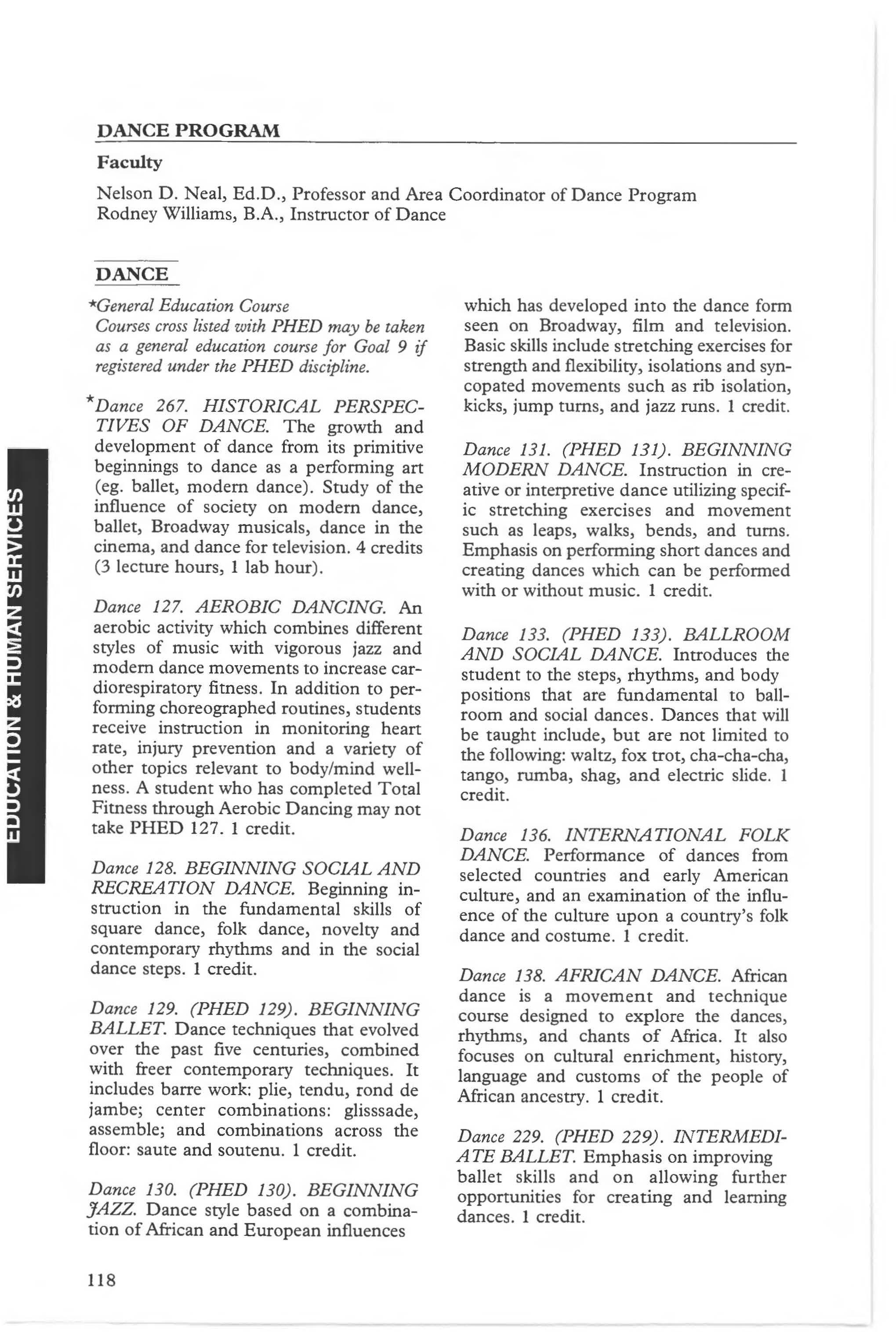 DANCE PROGRAM

Faculty

Nelson D. Neal, Ed.D., Professor and Area Coordinator of Dance Program
Rodney Williams, B.A., Instructor of Dance

DANCE

*General Education Course
Courses cross listed with PHED may be taken as a general education course for Goal 9 if registered under the PHED discipline.

*Dance 267. HISTORICAL PERSPECTIVES OF DANCE. The growth and development of dance from its primitive beginnings to dance as a performing art (eg. ballet, modern dance). Study of the influence of society on modern dance, ballet, Broadway musicals, dance in the cinema, and dance for television. 4 credits (3 lecture hours, 1 lab hour).

Dance 127. AEROBIC DANCING. An aerobic activity which combines different styles of music with vigorous jazz and modern dance movements to increase cardiorespiratory fitness. In addition to performing choreographed routines, students receive instruction in monitoring heart rate, injury prevention and a variety of other topics relevant to body/mind wellness. A student who has completed Total Fitness through Aerobic Dancing may not take PHED 127. 1 credit.

Dance 128. BEGINNING SOCIAL AND RECREATION DANCE. Beginning instruction in the fundamental skills of square dance, folk dance, novelty and contemporary rhythms and in the social dance steps. 1 credit.

Dance 129. (PHED 129). BEGINNING BALLET. Dance techniques that evolved over the past five centuries, combined with freer contemporary techniques. It includes barre work: plie, tendu, rond de jambe; center combinations: glisssade, assemble; and combinations across the floor: saute and soutenu. 1 credit.

Dance 130. (PHED 130). BEGINNING JAZZ. Dance style based on a combination of African and European influences which has developed into the dance form seen on Broadway, film and television. Basic skills include stretching exercises for strength and flexibility, isolations and syncopated movements such as rib isolation, kicks, jump turns, and jazz runs. 1 credit.

Dance 131. (PHED 131). BEGINNING MODERN DANCE. Instruction in creative or interpretive dance utilizing specific stretching exercises and movement such as leaps, walks, bends, and turns. Emphasis on performing short dances and creating dances which can be performed with or without music. 1 credit.

Dance 133. (PHED 133). BALLROOM AND SOCIAL DANCE. Introduces the student to the steps, rhythms, and body positions that are fundamental to ballroom and social dances. Dances that will be taught include, but are not limited to the following: waltz, fox trot, cha-cha-cha, tango, rumba, shag, and electric slide. 1 credit.

Dance 136. INTERNATIONAL FOLK DANCE. Performance of dances from selected countries and early American culture, and an examination of the influence of the culture upon a country's folk dance and costume. 1 credit.

Dance 138. AFRICAN DANCE. African dance is a movement and technique course designed to explore the dances, rhythms, and chants of Africa. It also focuses on cultural enrichment, history, language and customs of the people of African ancestry. 1 credit.

Dance 229. (PHED 229). INTERMEDIATE BALLET. Emphasis on improving ballet skills and on allowing further opportunities for creating and learning dances. 1 credit.

EDUCATION & HUMAN SERVICES

118